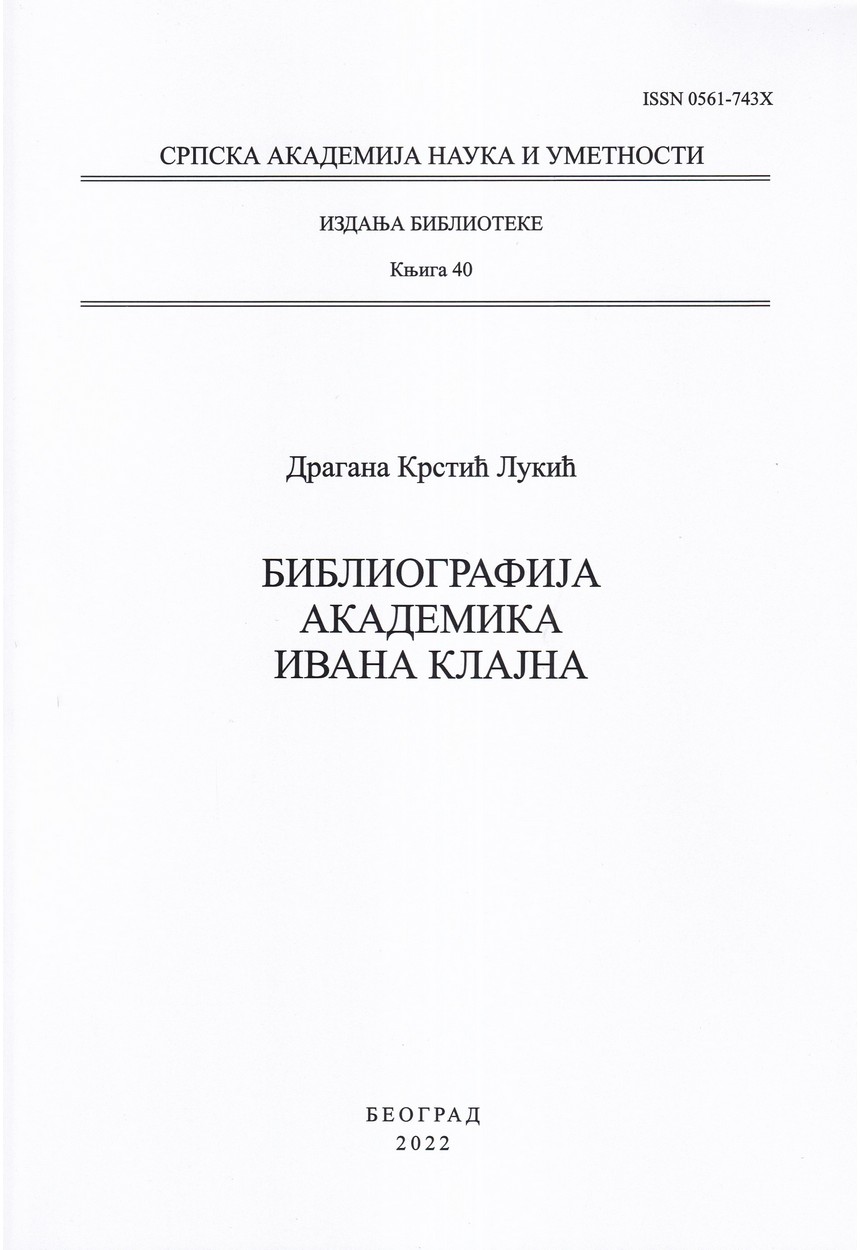 ISSN 0561-743X

СРПСКА АКАДЕМИЈА НАУКА И УМЕТНОСТИ

ИЗДАЊА БИБЛИОТЕКЕ

Књига 40

Драгана Крстић Лукић

БИБЛИОГРАФИЈА
АКАДЕМИКА
ИВАНА КЛАЈНА

БЕОГРАД
2022